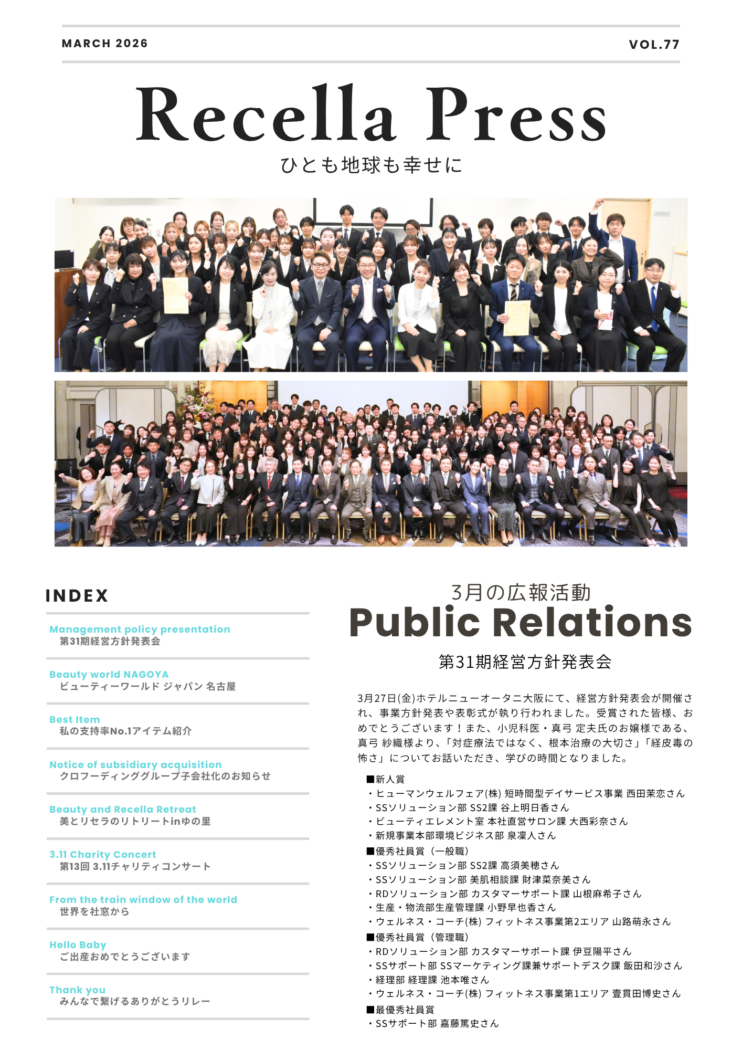 MARCH 2026

VOL.77

Recella Press

ひとも地球も幸せに

INDEX

Management policy presentation
第31期経営方針発表会

Beauty world NAGOYA
ビューティーワールド ジャパン 名古屋

Best Item
私の支持率No.1アイテム紹介

Notice of subsidiary acquisition
クロフーディンググループ子会社化のお知らせ

Beauty and Recella Retreat
美とリセラのリトリートinゆの里

3.11 Charity Concert
第13回 3.11チャリティコンサート

From the train window of the world
世界を社窓から

Hello Baby
ご出産おめでとうございます

Thank you
みんなで繋げるありがとうリレー

3月の広報活動

Public Relations

第31期経営方針発表会

3月27日(金)ホテルニューオータニ大阪にて、経営方針発表会が開催され、事業方針発表や表彰式が執り行われました。受賞された皆様、おめでとうございます！また、小児科医・真弓 定夫氏のお嬢様である、真弓 紗織様より、「対症療法ではなく、根本治療の大切さ」「経皮毒の怖さ」についてお話いただき、学びの時間となりました。

■新人賞
・ヒューマンウェルフェア(株) 短時間型デイサービス事業 西田茉恋さん
・SSソリューション部 SS2課 谷上明日香さん
・ビューティエレメント室 本社直営サロン課 大西彩奈さん
・新規事業本部環境ビジネス部 泉凜人さん
■優秀社員賞（一般職）
・SSソリューション部 SS2課 高須美穂さん
・SSソリューション部 美肌相談課 財津菜奈美さん
・RDソリューション部 カスタマーサポート課 山根麻希子さん
・生産・物流部生産管理課 小野早也香さん
・ウェルネス・コーチ(株) フィットネス事業第2エリア 山路萌永さん
■優秀社員賞（管理職）
・RDソリューション部 カスタマーサポート課 伊豆陽平さん
・SSサポート部 SSマーケティング課兼サポートデスク課 飯田和沙さん
・経理部 経理課 池本唯さん
・ウェルネス・コーチ(株) フィットネス事業第1エリア 壹貫田博史さん
■最優秀社員賞
・SSサポート部 嘉藤篤史さん